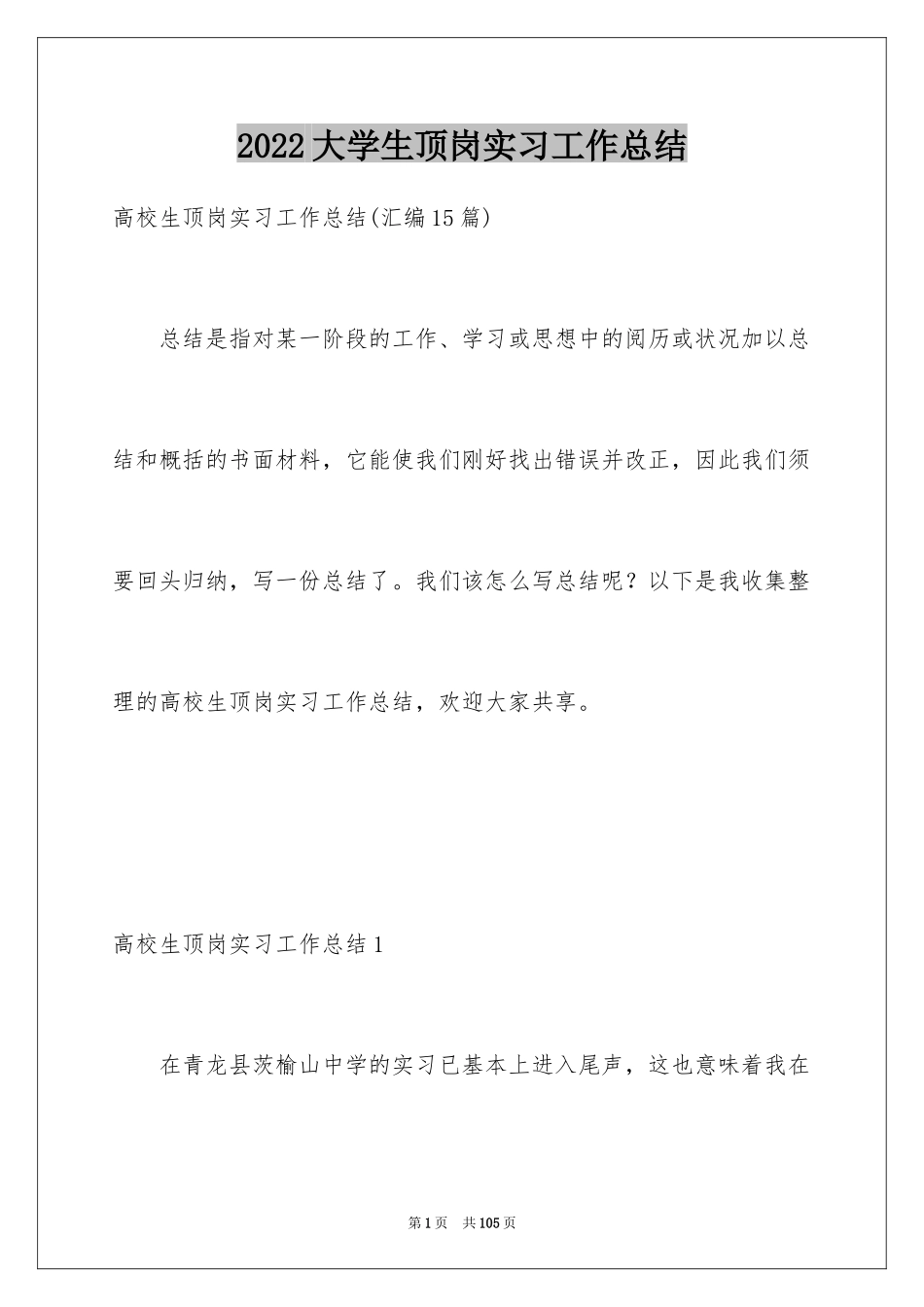 2022大学生顶岗实习工作总结

高校生顶岗实习工作总结(汇编15篇)

总结是指对某一阶段的工作、学习或思想中的阅历或状况加以总结和概括的书面材料，它能使我们刚好找出错误并改正，因此我们须要回头归纳，写一份总结了。我们该怎么写总结呢？以下是我收集整理的高校生顶岗实习工作总结，欢迎大家共享。

高校生顶岗实习工作总结1

在青龙县茨榆山中学的实习已基本上进入尾声，这也意味着我在

第1页 共105页